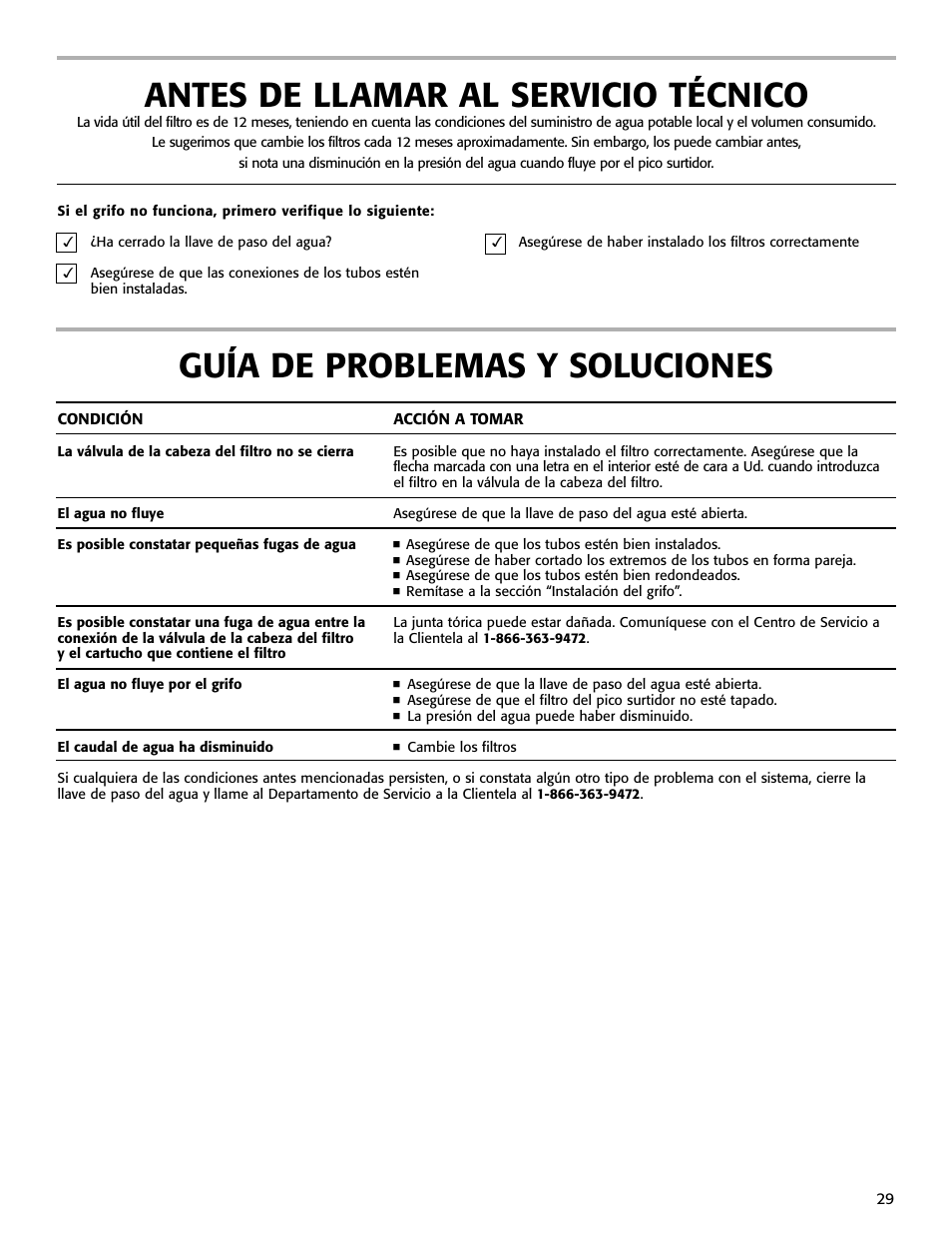 ANTES DE LLAMAR AL SERVICIO TÉCNICO

La vida útil del filtro es de 12 meses, teniendo en cuenta las condiciones del suministro de agua potable local y el volumen consumido. Le sugerimos que cambie los filtros cada 12 meses aproximadamente. Sin embargo, los puede cambiar antes, si nota una disminución en la presión del agua cuando fluye por el pico surtidor.

Si el grifo no funciona, primero verifique lo siguiente:

✓ ¿Ha cerrado la llave de paso del agua?

✓ Asegúrese de que las conexiones de los tubos estén bien instaladas.

✓ Asegúrese de haber instalado los filtros correctamente

GUÍA DE PROBLEMAS Y SOLUCIONES

| CONDICIÓN | ACCIÓN A TOMAR |
|---|---|
| La válvula de la cabeza del filtro no se cierra | Es posible que no haya instalado el filtro correctamente. Asegúrese que la flecha marcada con una letra en el interior esté de cara a Ud. cuando introduzca el filtro en la válvula de la cabeza del filtro. |
| El agua no fluye | Asegúrese de que la llave de paso del agua esté abierta. |
| Es posible constatar pequeñas fugas de agua | ■ Asegúrese de que los tubos estén bien instalados. ■ Asegúrese de haber cortado los extremos de los tubos en forma pareja. ■ Asegúrese de que los tubos estén bien redondeados. ■ Remítase a la sección “Instalación del grifo”. |
| Es posible constatar una fuga de agua entre la conexión de la válvula de la cabeza del filtro y el cartucho que contiene el filtro | La junta tórica puede estar dañada. Comuníquese con el Centro de Servicio a la Clientela al 1-866-363-9472. |
| El agua no fluye por el grifo | ■ Asegúrese de que la llave de paso del agua esté abierta. ■ Asegúrese de que el filtro del pico surtidor no esté tapado. ■ La presión del agua puede haber disminuido. |
| El caudal de agua ha disminuido | ■ Cambie los filtros |

Si cualquiera de las condiciones antes mencionadas persisten, o si constata algún otro tipo de problema con el sistema, cierre la llave de paso del agua y llame al Departamento de Servicio a la Clientela al 1-866-363-9472.

29